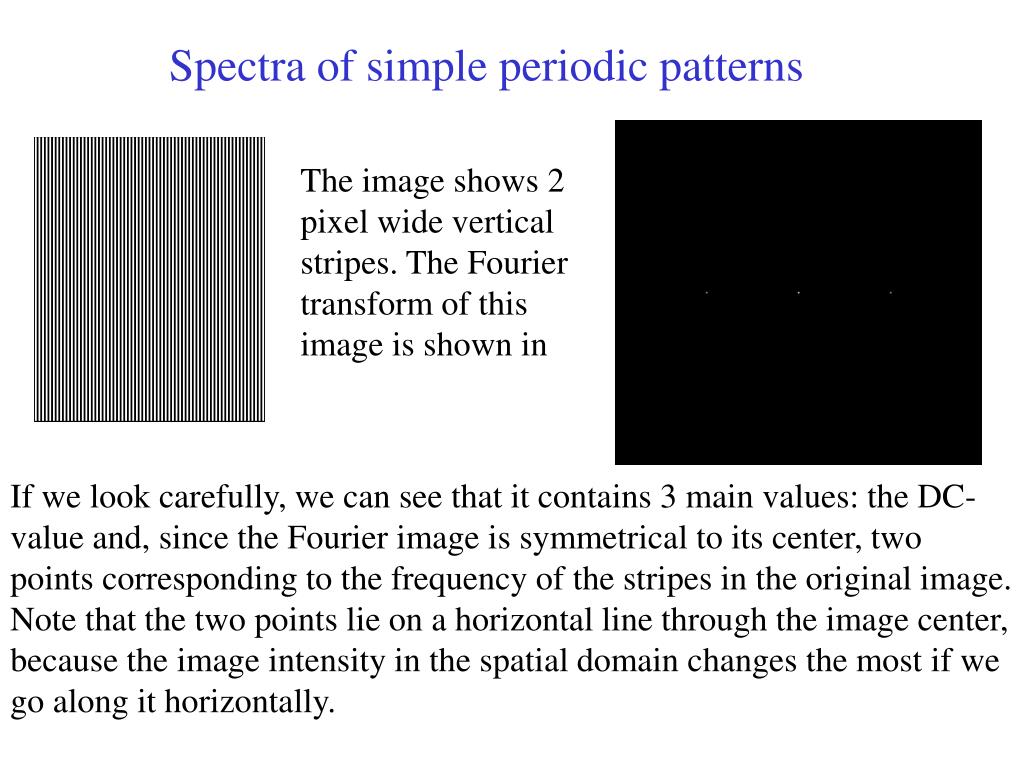 Spectra of simple periodic patterns

The image shows 2 pixel wide vertical stripes. The Fourier transform of this image is shown in

If we look carefully, we can see that it contains 3 main values: the DC-value and, since the Fourier image is symmetrical to its center, two points corresponding to the frequency of the stripes in the original image. Note that the two points lie on a horizontal line through the image center, because the image intensity in the spatial domain changes the most if we go along it horizontally.